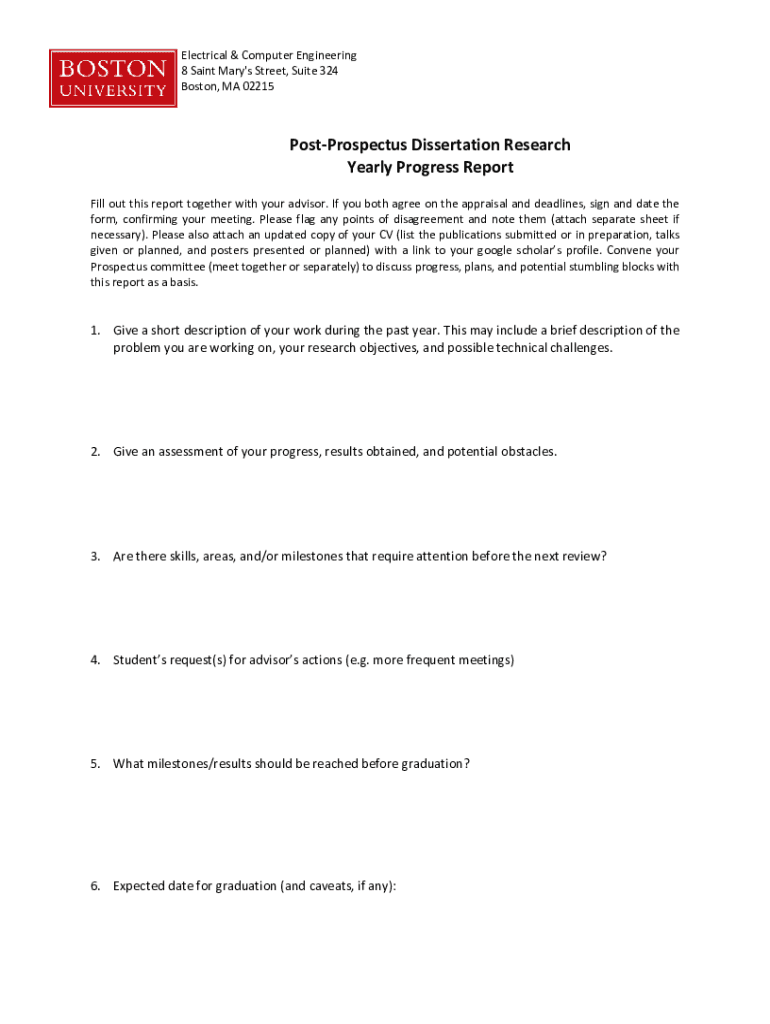 BOSTON UNIVERSITY

Electrical & Computer Engineering
8 Saint Mary's Street, Suite 324
Boston, MA 02215

Post-Prospectus Dissertation Research
Yearly Progress Report

Fill out this report together with your advisor. If you both agree on the appraisal and deadlines, sign and date the form, confirming your meeting. Please flag any points of disagreement and note them (attach separate sheet if necessary). Please also attach an updated copy of your CV (list the publications submitted or in preparation, talks given or planned, and posters presented or planned) with a link to your google scholar's profile. Convene your Prospectus committee (meet together or separately) to discuss progress, plans, and potential stumbling blocks with this report as a basis.

1. Give a short description of your work during the past year. This may include a brief description of the problem you are working on, your research objectives, and possible technical challenges.

2. Give an assessment of your progress, results obtained, and potential obstacles.

3. Are there skills, areas, and/or milestones that require attention before the next review?

4. Student's request(s) for advisor's actions (e.g. more frequent meetings)

5. What milestones/results should be reached before graduation?

6. Expected date for graduation (and caveats, if any):